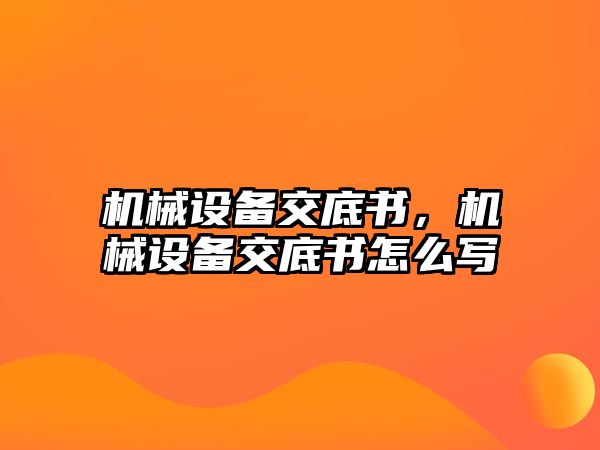 机械设备交底书，机械设备交底书怎么写